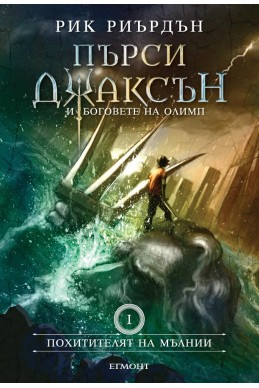 РИК РИЪРДЪН

ПЪРСИ ДЖАКСЪН

И БОГОВЕТЕ НА ОЛИМП

1

ПОХИТИТЕЛЯТ НА МЪЛНИИ

ЕГМОНТ